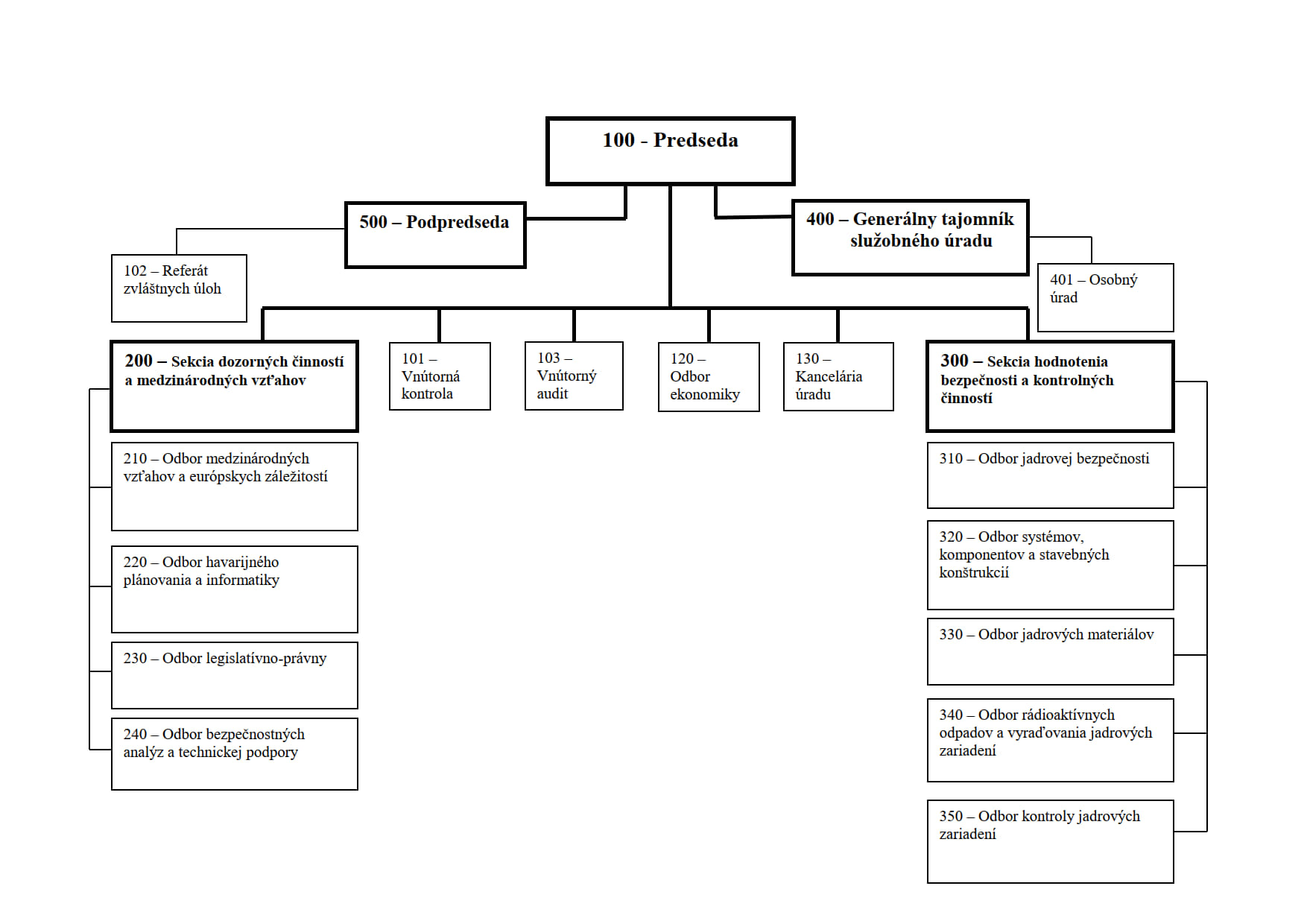 100 - Predseda

500 – Podpredseda

400 – Generálny tajomník služobného úradu

102 – Referát zvláštnych úloh

401 – Osobný úrad

200 – Sekcia dozorných činností a medzinárodných vzťahov

101 – Vnútorná kontrola

103 – Vnútorný audit

120 – Odbor ekonomiky

130 – Kancelária úradu

300 – Sekcia hodnotenia bezpečnosti a kontrolných činností

210 – Odbor medzinárodných vzťahov a európskych záležitostí

220 – Odbor havarijného plánovania a informatiky

230 – Odbor legislatívno-právny

240 – Odbor bezpečnostných analýz a technickej podpory

310 – Odbor jadrovej bezpečnosti

320 – Odbor systémov, komponentov a stavebných konštrukcií

330 – Odbor jadrových materiálov

340 – Odbor rádioaktívnych odpadov a vyraďovania jadrových zariadení

350 – Odbor kontroly jadrových zariadení